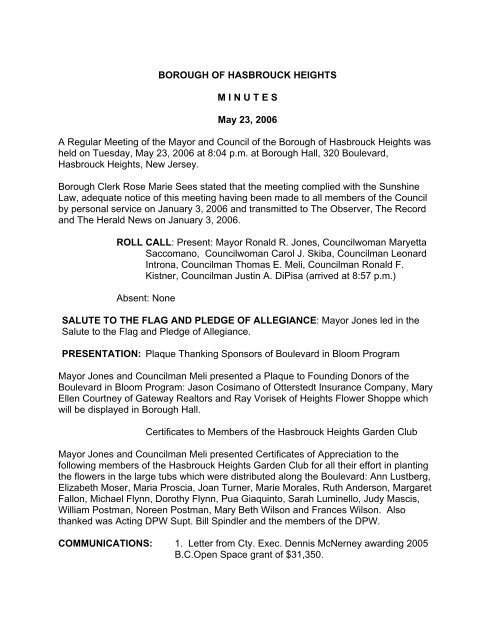 BOROUGH OF HASBROUCK HEIGHTS

M I N U T E S

May 23, 2006

A Regular Meeting of the Mayor and Council of the Borough of Hasbrouck Heights was held on Tuesday, May 23, 2006 at 8:04 p.m. at Borough Hall, 320 Boulevard, Hasbrouck Heights, New Jersey.

Borough Clerk Rose Marie Sees stated that the meeting complied with the Sunshine Law, adequate notice of this meeting having been made to all members of the Council by personal service on January 3, 2006 and transmitted to The Observer, The Record and The Herald News on January 3, 2006.

ROLL CALL: Present: Mayor Ronald R. Jones, Councilwoman Maryetta Saccomano, Councilwoman Carol J. Skiba, Councilman Leonard Introna, Councilman Thomas E. Meli, Councilman Ronald F. Kistner, Councilman Justin A. DiPisa (arrived at 8:57 p.m.)

Absent: None

SALUTE TO THE FLAG AND PLEDGE OF ALLEGIANCE: Mayor Jones led in the Salute to the Flag and Pledge of Allegiance.

PRESENTATION: Plaque Thanking Sponsors of Boulevard in Bloom Program

Mayor Jones and Councilman Meli presented a Plaque to Founding Donors of the Boulevard in Bloom Program: Jason Cosimano of Otterstedt Insurance Company, Mary Ellen Courtney of Gateway Realtors and Ray Vorisek of Heights Flower Shoppe which will be displayed in Borough Hall.

Certificates to Members of the Hasbrouck Heights Garden Club

Mayor Jones and Councilman Meli presented Certificates of Appreciation to the following members of the Hasbrouck Heights Garden Club for all their effort in planting the flowers in the large tubs which were distributed along the Boulevard: Ann Lustberg, Elizabeth Moser, Maria Proscia, Joan Turner, Marie Morales, Ruth Anderson, Margaret Fallon, Michael Flynn, Dorothy Flynn, Pua Giaquinto, Sarah Luminello, Judy Mascis, William Postman, Noreen Postman, Mary Beth Wilson and Frances Wilson. Also thanked was Acting DPW Supt. Bill Spindler and the members of the DPW.

COMMUNICATIONS: 1. Letter from Cty. Exec. Dennis McNerney awarding 2005 B.C.Open Space grant of $31,350.